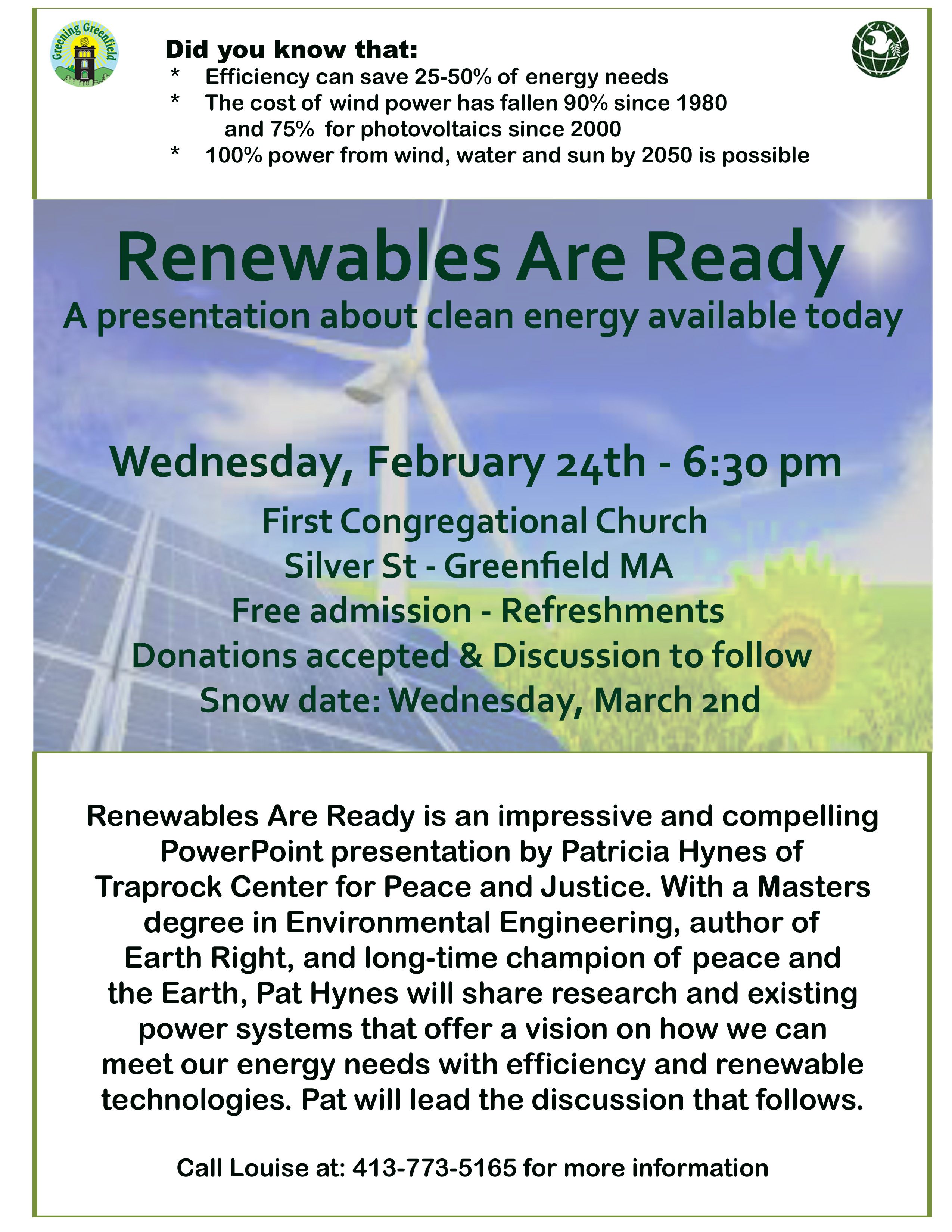 Greening Greenfield

Did you know that:
* Efficiency can save 25-50% of energy needs
* The cost of wind power has fallen 90% since 1980 and 75% for photovoltaics since 2000
* 100% power from wind, water and sun by 2050 is possible

Renewables Are Ready
A presentation about clean energy available today

Wednesday, February 24th - 6:30 pm
First Congregational Church
Silver St - Greenfield MA
Free admission - Refreshments
Donations accepted & Discussion to follow
Snow date: Wednesday, March 2nd

Renewables Are Ready is an impressive and compelling PowerPoint presentation by Patricia Hynes of Traprock Center for Peace and Justice. With a Masters degree in Environmental Engineering, author of Earth Right, and long-time champion of peace and the Earth, Pat Hynes will share research and existing power systems that offer a vision on how we can meet our energy needs with efficiency and renewable technologies. Pat will lead the discussion that follows.

Call Louise at: 413-773-5165 for more information